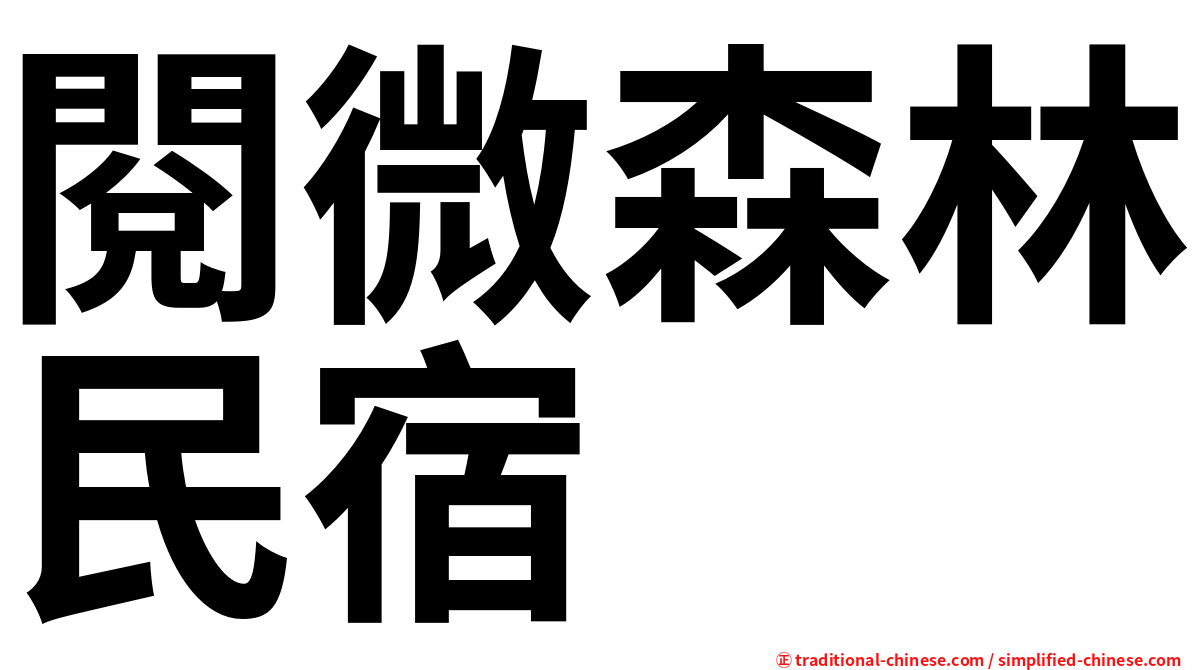 閱微森林民宿

㊣ traditional-chinese.com / simplified-chinese.com